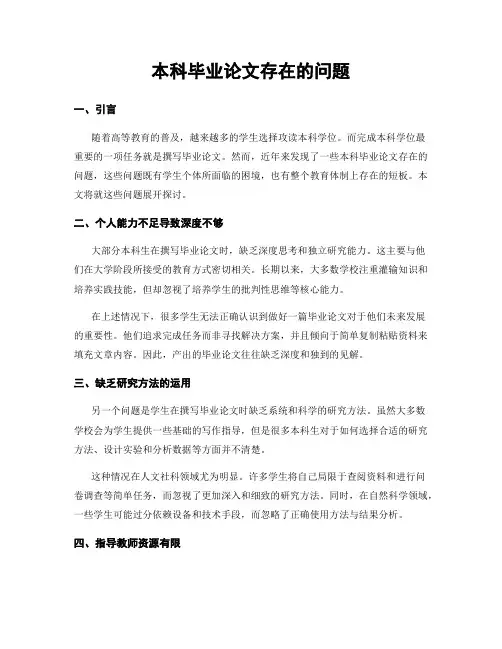 本科毕业论文存在的问题

一、引言

随着高等教育的普及，越来越多的学生选择攻读本科学位。而完成本科学位最重要的一项任务就是撰写毕业论文。然而，近年来发现了一些本科毕业论文存在的问题，这些问题既有学生个体所面临的困境，也有整个教育体制上存在的短板。本文将就这些问题展开探讨。

二、个人能力不足导致深度不够

大部分本科生在撰写毕业论文时，缺乏深度思考和独立研究能力。这主要与他们在大学阶段所接受的教育方式密切相关。长期以来，大多数学校注重灌输知识和培养实践技能，但却忽视了培养学生的批判性思维等核心能力。

在上述情况下，很多学生无法正确认识到做好一篇毕业论文对于他们未来发展的重要性。他们追求完成任务而非寻找解决方案，并且倾向于简单复制粘贴资料来填充文章内容。因此，产出的毕业论文往往缺乏深度和独到的见解。

三、缺乏研究方法的运用

另一个问题是学生在撰写毕业论文时缺乏系统和科学的研究方法。虽然大多数学校会为学生提供一些基础的写作指导，但是很多本科生对于如何选择合适的研究方法、设计实验和分析数据等方面并不清楚。

这种情况在人文社科领域尤为明显。许多学生将自己局限于查阅资料和进行问卷调查等简单任务，而忽视了更加深入和细致的研究方法。同时，在自然科学领域，一些学生可能过分依赖设备和技术手段，而忽略了正确使用方法与结果分析。

四、指导教师资源有限